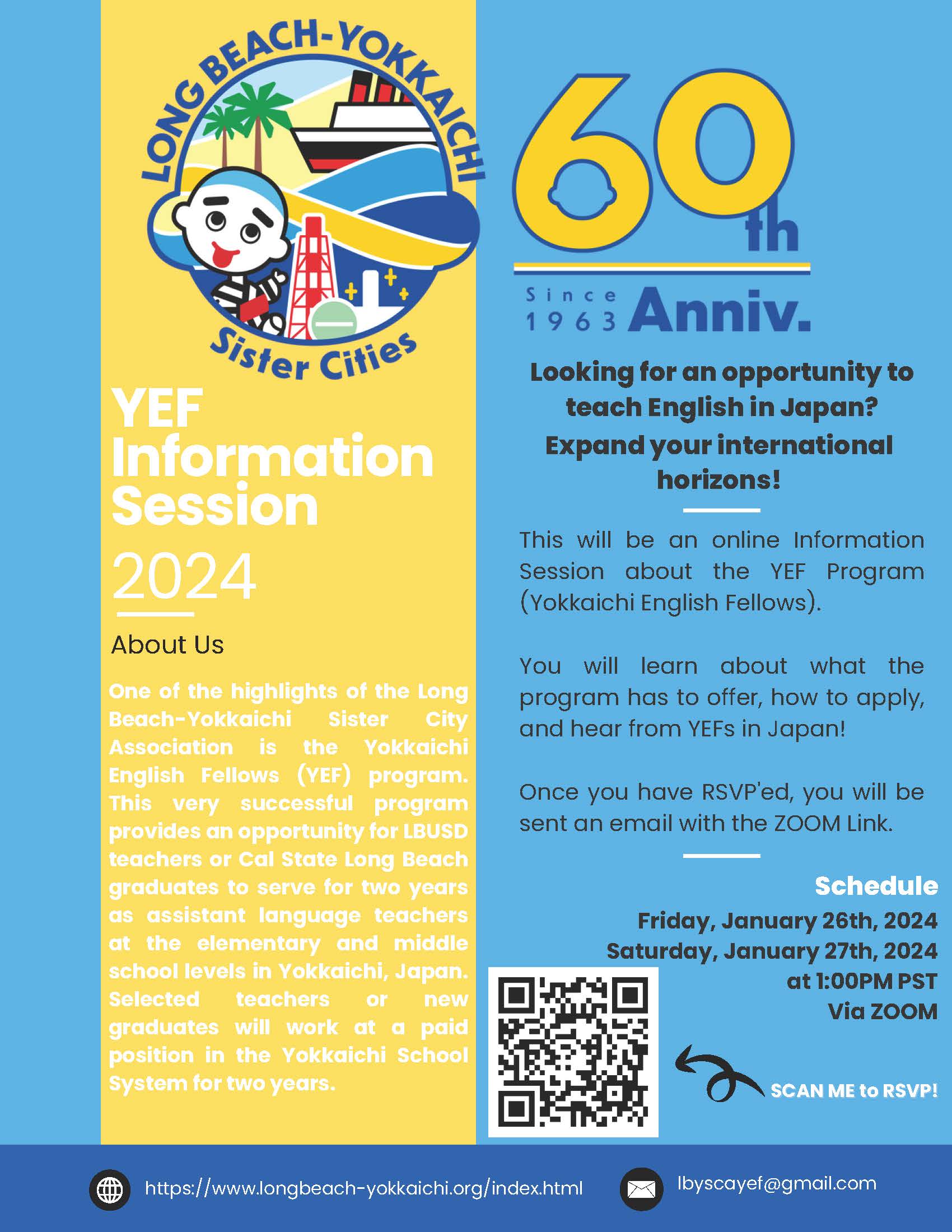 LONG BEACH-YOKKAICHI
Sister Cities

YEF Information Session
2024

About Us

One of the highlights of the Long Beach-Yokkaichi Sister City Association is the Yokkaichi English Fellows (YEF) program. This very successful program provides an opportunity for LBUSD teachers or Cal State Long Beach graduates to serve for two years as assistant language teachers at the elementary and middle school levels in Yokkaichi, Japan. Selected teachers or new graduates will work at a paid position in the Yokkaichi School System for two years.

60th
Since 1963 Anniv.

Looking for an opportunity to teach English in Japan?
Expand your international horizons!

This will be an online Information Session about the YEF Program (Yokkaichi English Fellows).

You will learn about what the program has to offer, how to apply, and hear from YEFs in Japan!

Once you have RSVP'ed, you will be sent an email with the ZOOM Link.

Schedule
Friday, January 26th, 2024
Saturday, January 27th, 2024
at 1:00PM PST
Via ZOOM

SCAN ME to RSVP!

https://www.longbeach-yokkaichi.org/index.html
lbyscayef@gmail.com